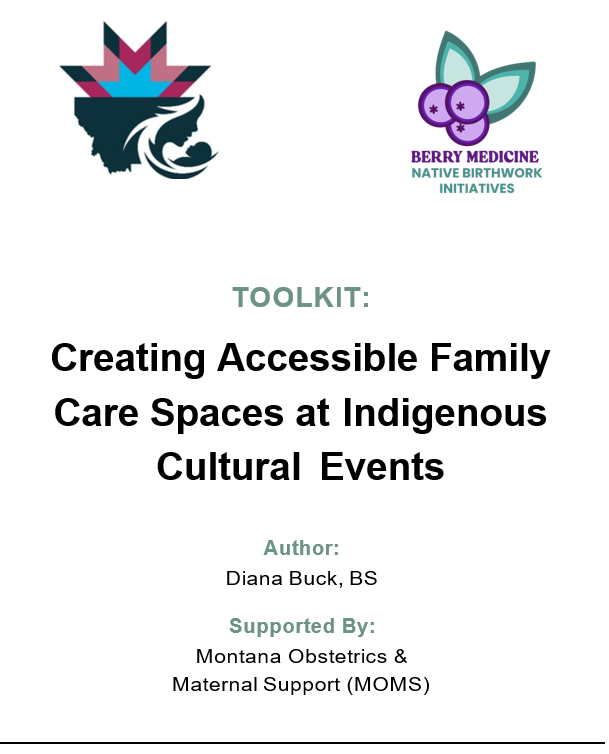 BERRY MEDICINE
NATIVE BIRTHWORK
INITIATIVES

TOOLKIT:

Creating Accessible Family Care Spaces at Indigenous Cultural Events

Author:
Diana Buck, BS

Supported By:
Montana Obstetrics & Maternal Support (MOMS)